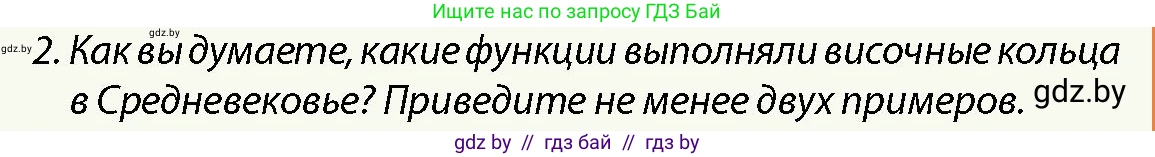 gdz.by
Ищите нас по запросу ГДЗ Бай

gdz.by 2. Как вы думаете, какие функции выполняли височные кольца в Средневековье? Приведите не менее двух примеров. gdz.by

gdz by // гдз бай // гдз by